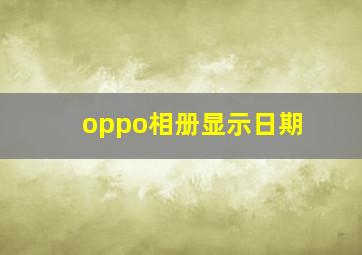 oppo相册显示日期